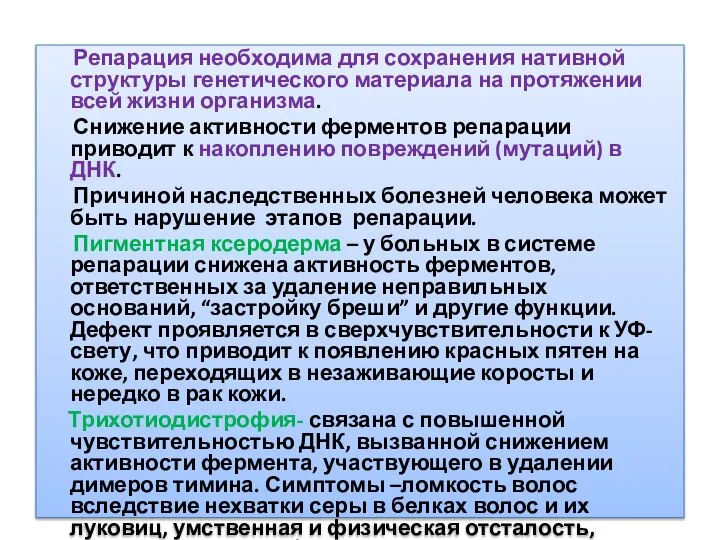 Репарация необходима для сохранения нативной структуры генетического материала на протяжении всей жизни организма.

Снижение активности ферментов репарации приводит к накоплению повреждений (мутаций) в ДНК.

Причиной наследственных болезней человека может быть нарушение этапов репарации.

Пигментная ксеродерма – у больных в системе репарации снижена активность ферментов, ответственных за удаление неправильных оснований, “застройку бреши” и другие функции. Дефект проявляется в сверхчувствительности к УФ-свету, что приводит к появлению красных пятен на коже, переходящих в незаживающие коросты и нередко в рак кожи.

Трихотиодистрофия- связана с повышенной чувствительностью ДНК, вызванной снижением активности фермента, участвующего в удалении димеров тимина. Симптомы –ломкость волос вследствие нехватки серы в белках волос и их луковиц, умственная и физическая отсталость,